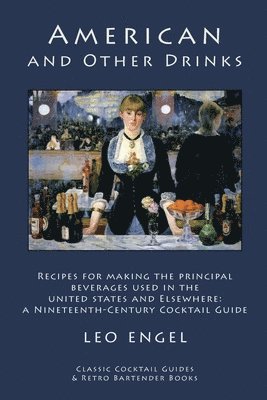 AMERICAN
AND OTHER DRINKS

RECIPES FOR MAKING THE PRINCIPAL BEVERAGES USED IN THE UNITED STATES AND ELSEWHERE: A NINETEENTH-CENTURY COCKTAIL GUIDE

LEO ENGEL

CLASSIC COCKTAIL GUIDES & RETRO BARTENDER BOOKS